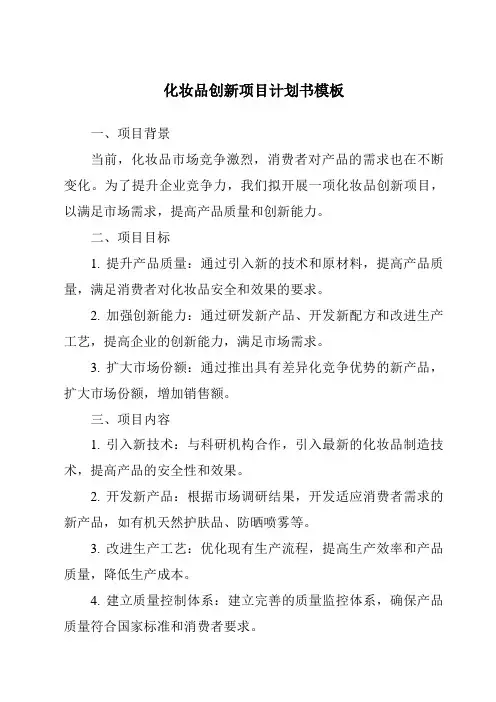 化妆品创新项目计划书模板

一、项目背景

当前，化妆品市场竞争激烈，消费者对产品的需求也在不断变化。为了提升企业竞争力，我们拟开展一项化妆品创新项目，以满足市场需求，提高产品质量和创新能力。

二、项目目标

1. 提升产品质量：通过引入新的技术和原材料，提高产品质量，满足消费者对化妆品安全和效果的要求。

2. 加强创新能力：通过研发新产品、开发新配方和改进生产工艺，提高企业的创新能力，满足市场需求。

3. 扩大市场份额：通过推出具有差异化竞争优势的新产品，扩大市场份额，增加销售额。

三、项目内容

1. 引入新技术：与科研机构合作，引入最新的化妆品制造技术，提高产品的安全性和效果。

2. 开发新产品：根据市场调研结果，开发适应消费者需求的新产品，如有机天然护肤品、防晒喷雾等。

3. 改进生产工艺：优化现有生产流程，提高生产效率和产品质量，降低生产成本。

4. 建立质量控制体系：建立完善的质量监控体系，确保产品质量符合国家标准和消费者要求。